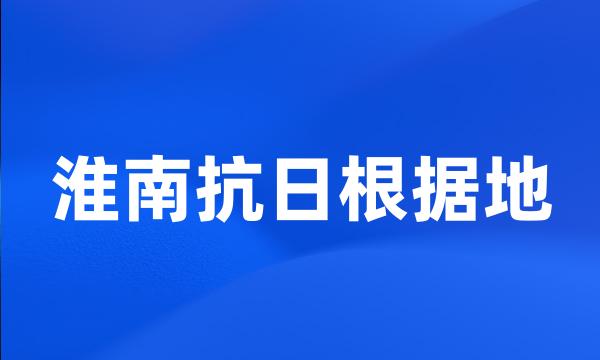 淮南抗日根据地